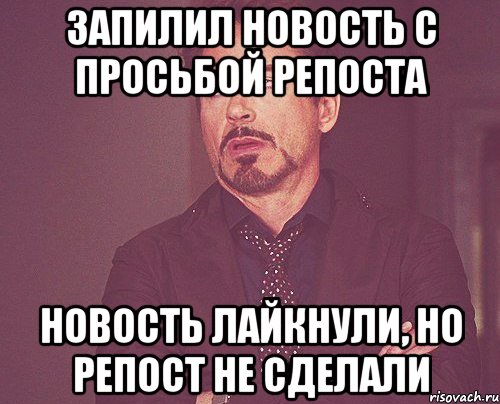 ЗАПИЛИЛ НОВОСТЬ С ПРОСЬБОЙ РЕПОСТА

НОВОСТЬ ЛАЙКНУЛИ, НО РЕПОСТ НЕ СДЕЛАЛИ

risovach.ru